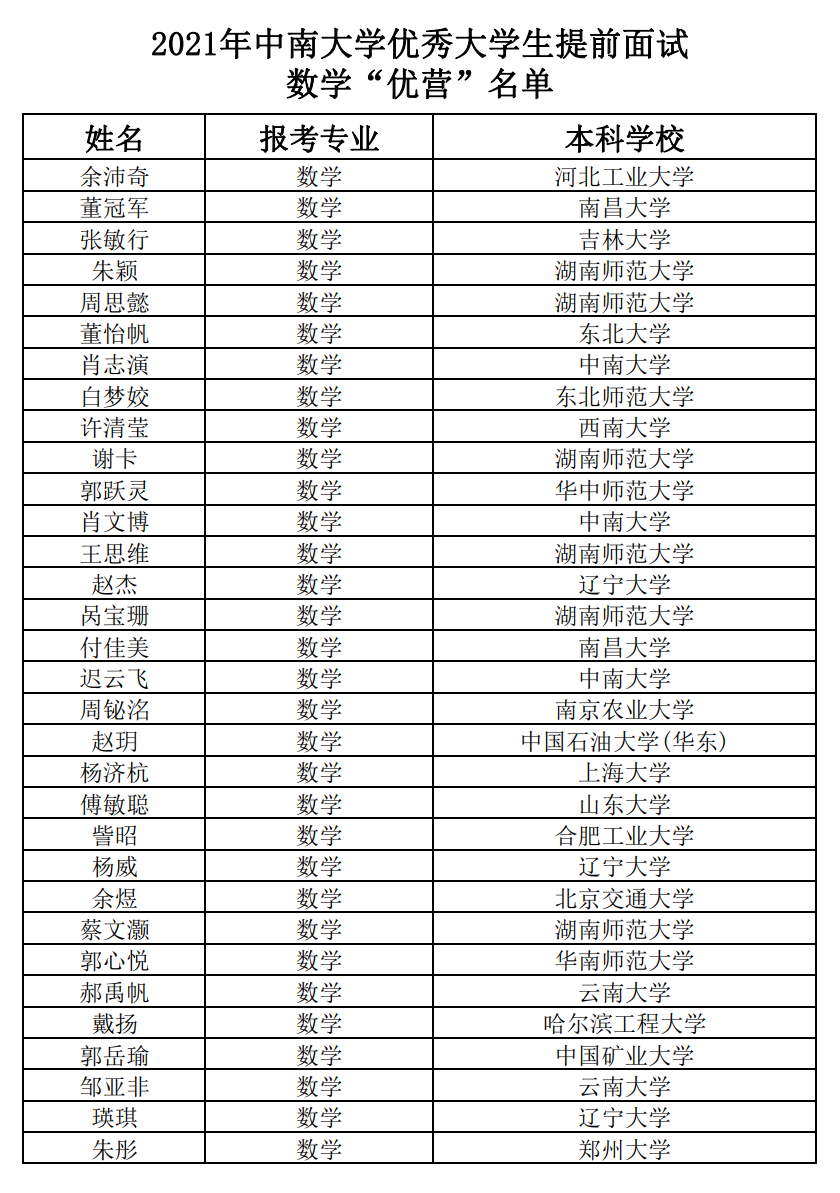 2021年中南大学优秀大学生提前面试
数学“优营”名单

| 姓名 | 报考专业 | 本科学校 |
|---|---|---|
| 余沛奇 | 数学 | 河北工业大学 |
| 董冠军 | 数学 | 南昌大学 |
| 张敏行 | 数学 | 吉林大学 |
| 朱颖 | 数学 | 湖南师范大学 |
| 周思懿 | 数学 | 湖南师范大学 |
| 董怡帆 | 数学 | 东北大学 |
| 肖志演 | 数学 | 中南大学 |
| 白梦姣 | 数学 | 东北师范大学 |
| 许清莹 | 数学 | 西南大学 |
| 谢卡 | 数学 | 湖南师范大学 |
| 郭跃灵 | 数学 | 华中师范大学 |
| 肖文博 | 数学 | 中南大学 |
| 王思维 | 数学 | 湖南师范大学 |
| 赵杰 | 数学 | 辽宁大学 |
| 呙宝珊 | 数学 | 湖南师范大学 |
| 付佳美 | 数学 | 南昌大学 |
| 迟云飞 | 数学 | 中南大学 |
| 周铋洺 | 数学 | 南京农业大学 |
| 赵玥 | 数学 | 中国石油大学(华东) |
| 杨济杭 | 数学 | 上海大学 |
| 傅敏聪 | 数学 | 山东大学 |
| 訾昭 | 数学 | 合肥工业大学 |
| 杨威 | 数学 | 辽宁大学 |
| 余煜 | 数学 | 北京交通大学 |
| 蔡文灏 | 数学 | 湖南师范大学 |
| 郭心悦 | 数学 | 华南师范大学 |
| 郝禹帆 | 数学 | 云南大学 |
| 戴扬 | 数学 | 哈尔滨工程大学 |
| 郭岳瑜 | 数学 | 中国矿业大学 |
| 邹亚非 | 数学 | 云南大学 |
| 瑛琪 | 数学 | 辽宁大学 |
| 朱彤 | 数学 | 郑州大学 |